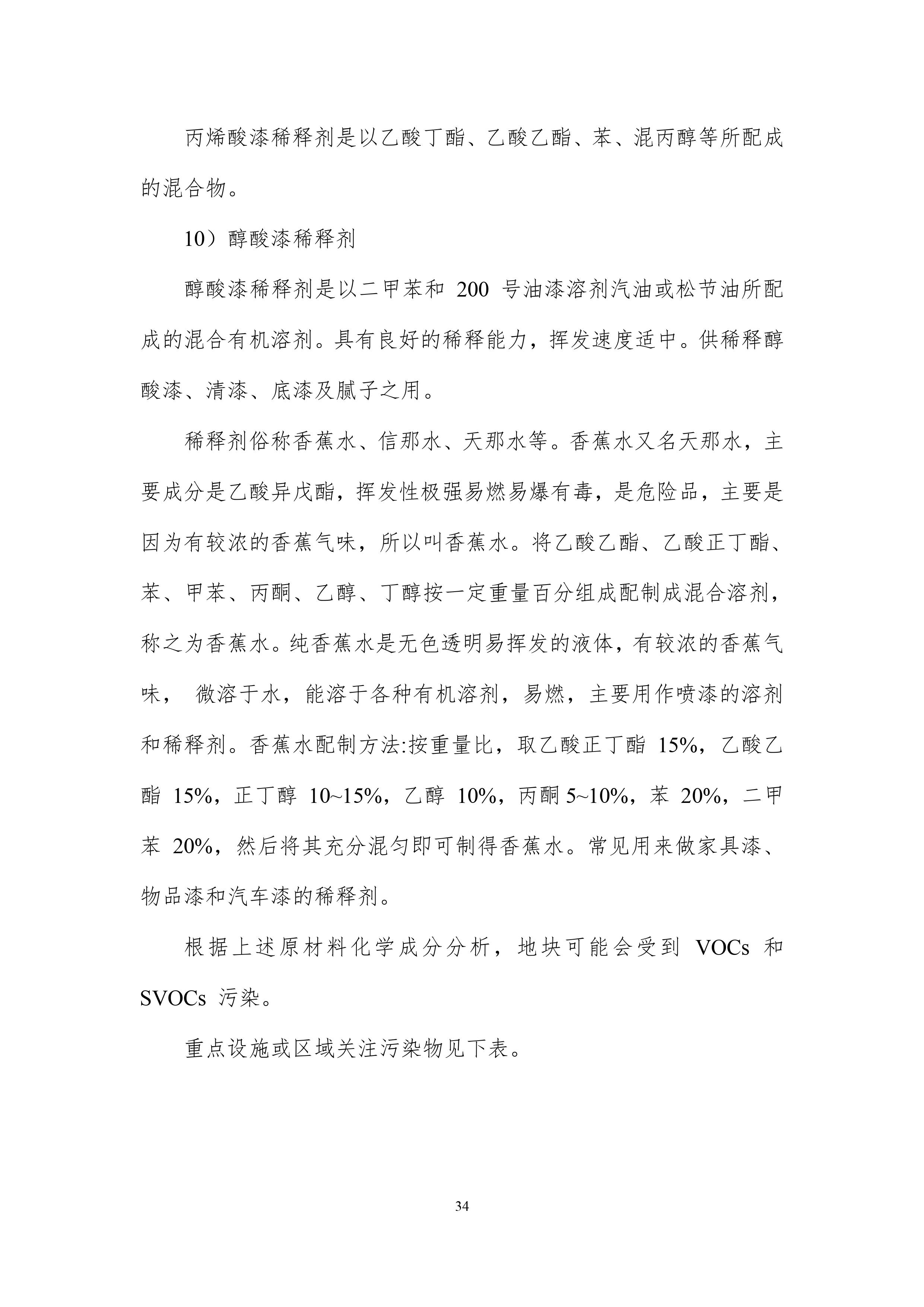 丙烯酸漆稀释剂是以乙酸丁酯、乙酸乙酯、苯、混丙醇等所配成的混合物。

10）醇酸漆稀释剂

醇酸漆稀释剂是以二甲苯和 200 号油漆溶剂汽油或松节油所配成的混合有机溶剂。具有良好的稀释能力，挥发速度适中。供稀释醇酸漆、清漆、底漆及腻子之用。

稀释剂俗称香蕉水、信那水、天那水等。香蕉水又名天那水，主要成分是乙酸异戊酯，挥发性极强易燃易爆有毒，是危险品，主要是因为有较浓的香蕉气味，所以叫香蕉水。将乙酸乙酯、乙酸正丁酯、苯、甲苯、丙酮、乙醇、丁醇按一定重量百分组成配制成混合溶剂，称之为香蕉水。纯香蕉水是无色透明易挥发的液体，有较浓的香蕉气味， 微溶于水，能溶于各种有机溶剂，易燃，主要用作喷漆的溶剂和稀释剂。香蕉水配制方法:按重量比，取乙酸正丁酯 15%，乙酸乙酯 15%，正丁醇 10~15%，乙醇 10%，丙酮 5~10%，苯 20%，二甲苯 20%，然后将其充分混匀即可制得香蕉水。常见用来做家具漆、物品漆和汽车漆的稀释剂。

根据上述原材料化学成分分析，地块可能会受到 VOCs 和 SVOCs 污染。

重点设施或区域关注污染物见下表。

34